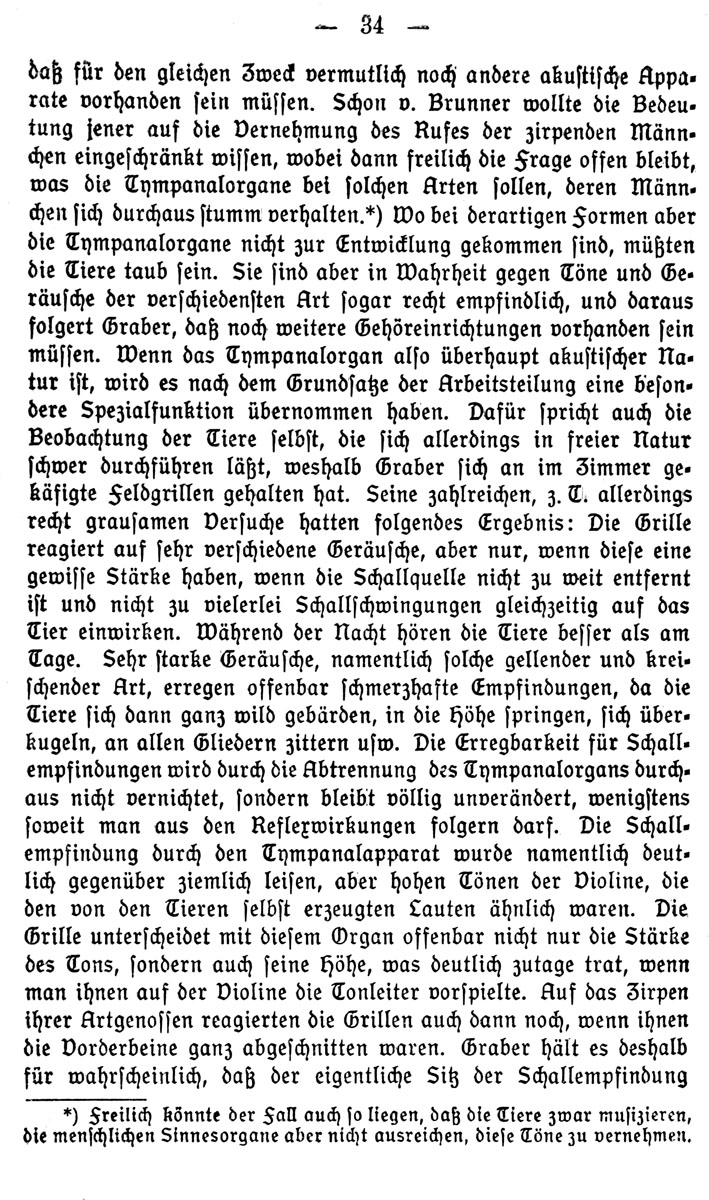 — 34 —

daß für den gleichen Zweck vermutlich noch andere akustische Apparate vorhanden sein müssen. Schon v. Brunner wollte die Bedeutung jener auf die Vernehmung des Rufes der zirpenden Männchen eingeschränkt wissen, wobei dann freilich die Frage offen bleibt, was die Tympanalorgane bei solchen Arten sollen, deren Männchen sich durchaus stumm verhalten.*) Wo bei derartigen Formen aber die Tympanalorgane nicht zur Entwicklung gekommen sind, müßten die Tiere taub sein. Sie sind aber in Wahrheit gegen Töne und Geräusche der verschiedensten Art sogar recht empfindlich, und daraus folgert Graber, daß noch weitere Gehöreinrichtungen vorhanden sein müssen. Wenn das Tympanalorgan also überhaupt akustischer Natur ist, wird es nach dem Grundsatze der Arbeitsteilung eine besondere Spezialfunktion übernommen haben. Dafür spricht auch die Beobachtung der Tiere selbst, die sich allerdings in freier Natur schwer durchführen läßt, weshalb Graber sich an im Zimmer gekäfigte Feldgrillen gehalten hat. Seine zahlreichen, z. T. allerdings recht grausamen Versuche hatten folgendes Ergebnis: Die Grille reagiert auf sehr verschiedene Geräusche, aber nur, wenn diese eine gewisse Stärke haben, wenn die Schallquelle nicht zu weit entfernt ist und nicht zu vielerlei Schallschwingungen gleichzeitig auf das Tier einwirken. Während der Nacht hören die Tiere besser als am Tage. Sehr starke Geräusche, namentlich solche gellender und kreischender Art, erregen offenbar schmerzhafte Empfindungen, da die Tiere sich dann ganz wild gebärden, in die Höhe springen, sich überkugeln, an allen Gliedern zittern usw. Die Erregbarkeit für Schallempfindungen wird durch die Abtrennung des Tympanalorgans durchaus nicht vernichtet, sondern bleibt völlig unverändert, wenigstens soweit man aus den Reflexwirkungen folgern darf. Die Schallempfindung durch den Tympanalapparat wurde namentlich deutlich gegenüber ziemlich leisen, aber hohen Tönen der Violine, die den von den Tieren selbst erzeugten Lauten ähnlich waren. Die Grille unterscheidet mit diesem Organ offenbar nicht nur die Stärke des Tons, sondern auch seine Höhe, was deutlich zutage trat, wenn man ihnen auf der Violine die Tonleiter vorspielte. Auf das Zirpen ihrer Artgenossen reagierten die Grillen auch dann noch, wenn ihnen die Vorderbeine ganz abgeschnitten waren. Graber hält es deshalb für wahrscheinlich, daß der eigentliche Sitz der Schallempfindung

*) Freilich könnte der Fall auch so liegen, daß die Tiere zwar musizieren, die menschlichen Sinnesorgane aber nicht ausreichen, diese Töne zu vernehmen.